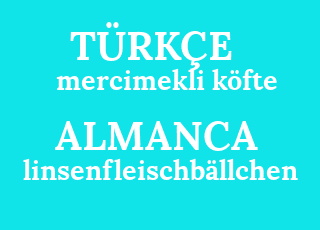 TÜRKÇE
mercimekli köfte

ALMANCA
linsenfleischbällchen